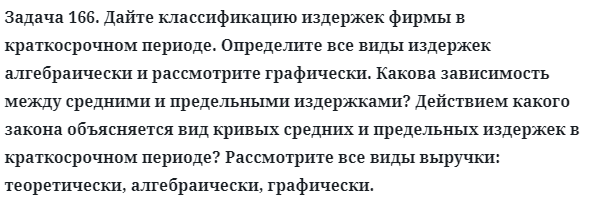 Задача 166. Дайте классификацию издержек фирмы в краткосрочном периоде. Определите все виды издержек алгебраически и рассмотрите графически. Какова зависимость между средними и предельными издержками? Действием какого закона объясняется вид кривых средних и предельных издержек в краткосрочном периоде? Рассмотрите все виды выручки: теоретически, алгебраически, графически.